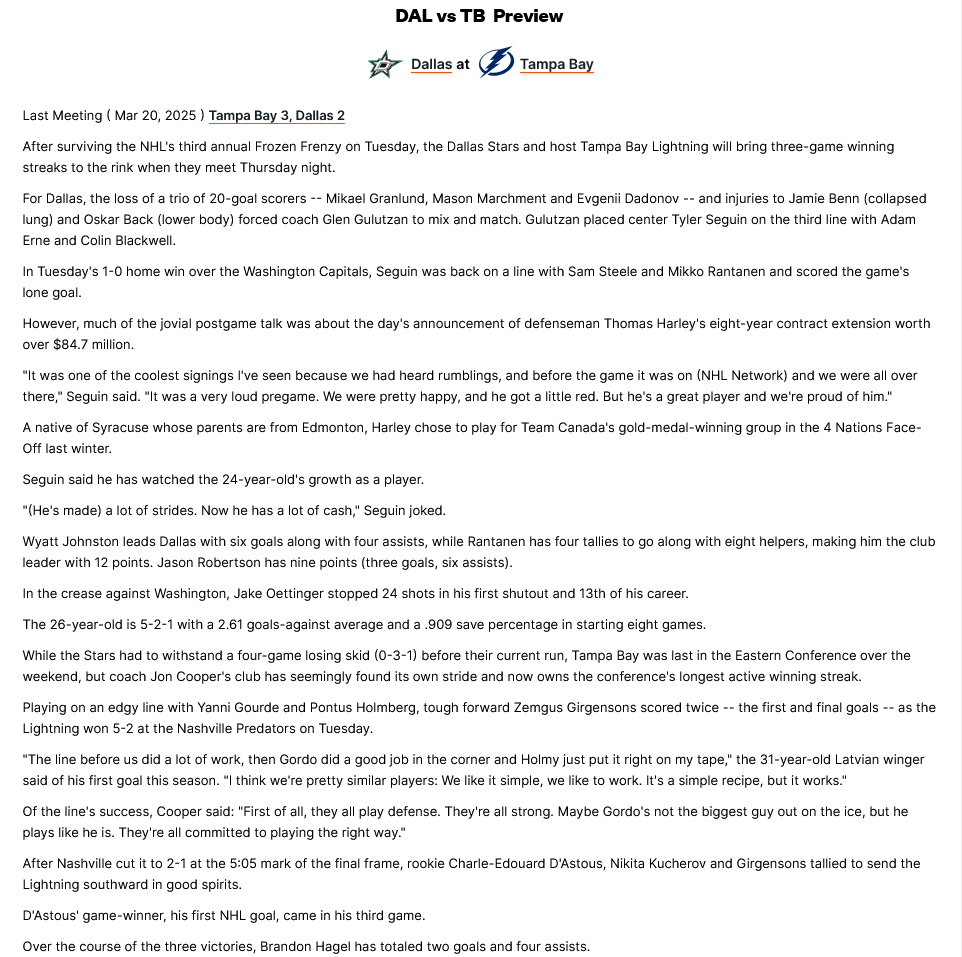 DAL vs TB Preview

Dallas at Tampa Bay

Last Meeting ( Mar 20, 2025 ) Tampa Bay 3, Dallas 2

After surviving the NHL's third annual Frozen Frenzy on Tuesday, the Dallas Stars and host Tampa Bay Lightning will bring three-game winning streaks to the rink when they meet Thursday night.

For Dallas, the loss of a trio of 20-goal scorers -- Mikael Granlund, Mason Marchment and Evgenii Dadonov -- and injuries to Jamie Benn (collapsed lung) and Oskar Back (lower body) forced coach Glen Gulutzan to mix and match. Gulutzan placed center Tyler Seguin on the third line with Adam Erne and Colin Blackwell.

In Tuesday's 1-0 home win over the Washington Capitals, Seguin was back on a line with Sam Steele and Mikko Rantanen and scored the game's lone goal.

However, much of the jovial postgame talk was about the day's announcement of defenseman Thomas Harley's eight-year contract extension worth over $84.7 million.

"It was one of the coolest signings I've seen because we had heard rumblings, and before the game it was on (NHL Network) and we were all over there," Seguin said. "It was a very loud pregame. We were pretty happy, and he got a little red. But he's a great player and we're proud of him."

A native of Syracuse whose parents are from Edmonton, Harley chose to play for Team Canada's gold-medal-winning group in the 4 Nations Face-Off last winter.

Seguin said he has watched the 24-year-old's growth as a player.

"(He's made) a lot of strides. Now he has a lot of cash," Seguin joked.

Wyatt Johnston leads Dallas with six goals along with four assists, while Rantanen has four tallies to go along with eight helpers, making him the club leader with 12 points. Jason Robertson has nine points (three goals, six assists).

In the crease against Washington, Jake Oettinger stopped 24 shots in his first shutout and 13th of his career.

The 26-year-old is 5-2-1 with a 2.61 goals-against average and a .909 save percentage in starting eight games.

While the Stars had to withstand a four-game losing skid (0-3-1) before their current run, Tampa Bay was last in the Eastern Conference over the weekend, but coach Jon Cooper's club has seemingly found its own stride and now owns the conference's longest active winning streak.

Playing on an edgy line with Yanni Gourde and Pontus Holmberg, tough forward Zemgus Girgensons scored twice -- the first and final goals -- as the Lightning won 5-2 at the Nashville Predators on Tuesday.

"The line before us did a lot of work, then Gordo did a good job in the corner and Holmy just put it right on my tape," the 31-year-old Latvian winger said of his first goal this season. "I think we're pretty similar players: We like it simple, we like to work. It's a simple recipe, but it works."

Of the line's success, Cooper said: "First of all, they all play defense. They're all strong. Maybe Gordo's not the biggest guy out on the ice, but he plays like he is. They're all committed to playing the right way."

After Nashville cut it to 2-1 at the 5:05 mark of the final frame, rookie Charle-Edouard D'Astous, Nikita Kucherov and Girgensons tallied to send the Lightning southward in good spirits.

D'Astous' game-winner, his first NHL goal, came in his third game.

Over the course of the three victories, Brandon Hagel has totaled two goals and four assists.